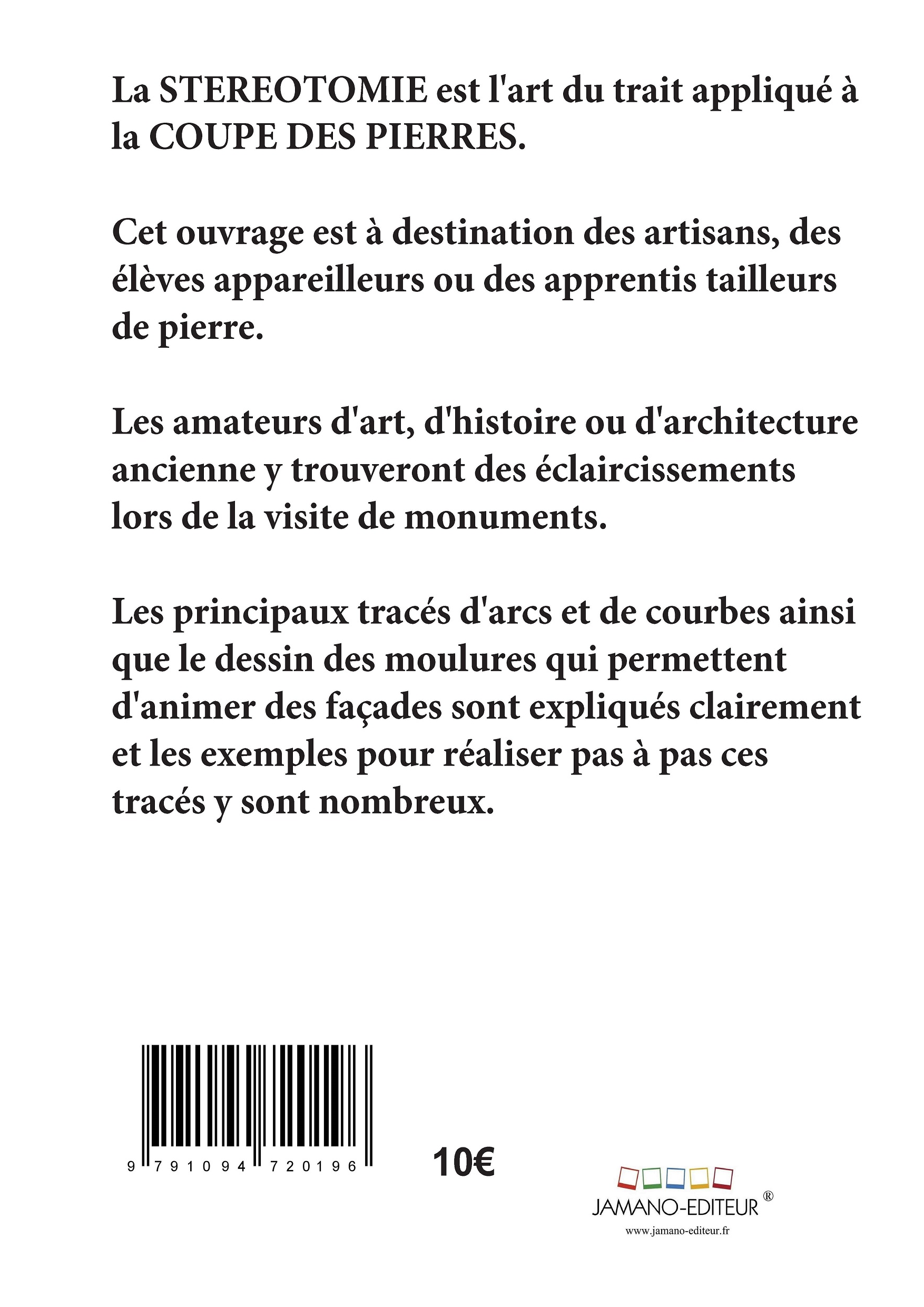 La STEREOTOMIE est l'art du trait appliqué à la COUPE DES PIERRES.

Cet ouvrage est à destination des artisans, des élèves appareilleurs ou des apprentis tailleurs de pierre.

Les amateurs d'art, d'histoire ou d'architecture ancienne y trouveront des éclaircissements lors de la visite de monuments.

Les principaux tracés d'arcs et de courbes ainsi que le dessin des moulures qui permettent d'animer des façades sont expliqués clairement et les exemples pour réaliser pas à pas ces tracés y sont nombreux.

9 791094 720196

10€

JAMANO-EDITEUR ®

www.jamano-editeur.fr